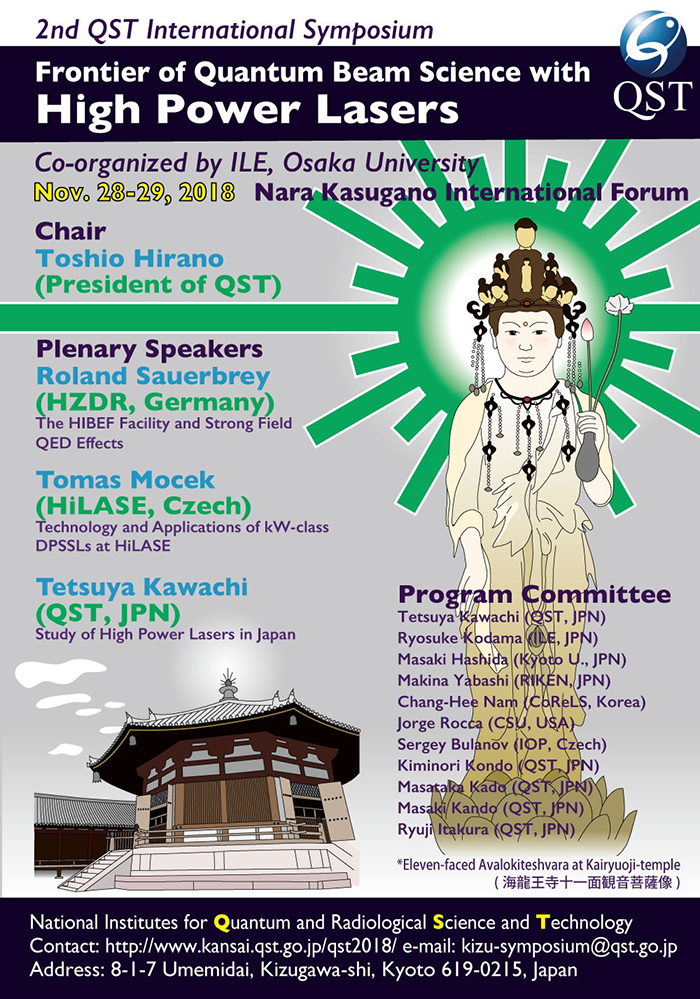 2nd QST International Symposium

QST

Frontier of Quantum Beam Science with
High Power Lasers

Co-organized by ILE, Osaka University
Nov. 28-29, 2018 Nara Kasugano International Forum

Chair
Toshio Hirano
(President of QST)

Plenary Speakers
Roland Sauerbrey
(HZDR, Germany)
The HIBEF Facility and Strong Field QED Effects

Tomas Mocek
(HiLASE, Czech)
Technology and Applications of kW-class DPSSLs at HiLASE

Tetsuya Kawachi
(QST, JPN)
Study of High Power Lasers in Japan

Program Committee
Tetsuya Kawachi (QST, JPN)
Ryosuke Kodama (ILE, JPN)
Masaki Hashida (Kyoto U., JPN)
Makina Yabashi (RIKEN, JPN)
Chang-Hee Nam (CoReLS, Korea)
Jorge Rocca (CSU, USA)
Sergey Bulanov (IOP, Czech)
Kiminori Kondo (QST, JPN)
Masataka Kado (QST, JPN)
Masaki Kando (QST, JPN)
Ryuji Itakura (QST, JPN)

*Eleven-faced Avalokiteshvara at Kairyuoji-temple
( 海龍王寺十一面観音菩薩像 )

National Institutes for Quantum and Radiological Science and Technology
Contact: http://www.kansai.qst.go.jp/qst2018/ e-mail: kizu-symposium@qst.go.jp
Address: 8-1-7 Umemidai, Kizugawa-shi, Kyoto 619-0215, Japan